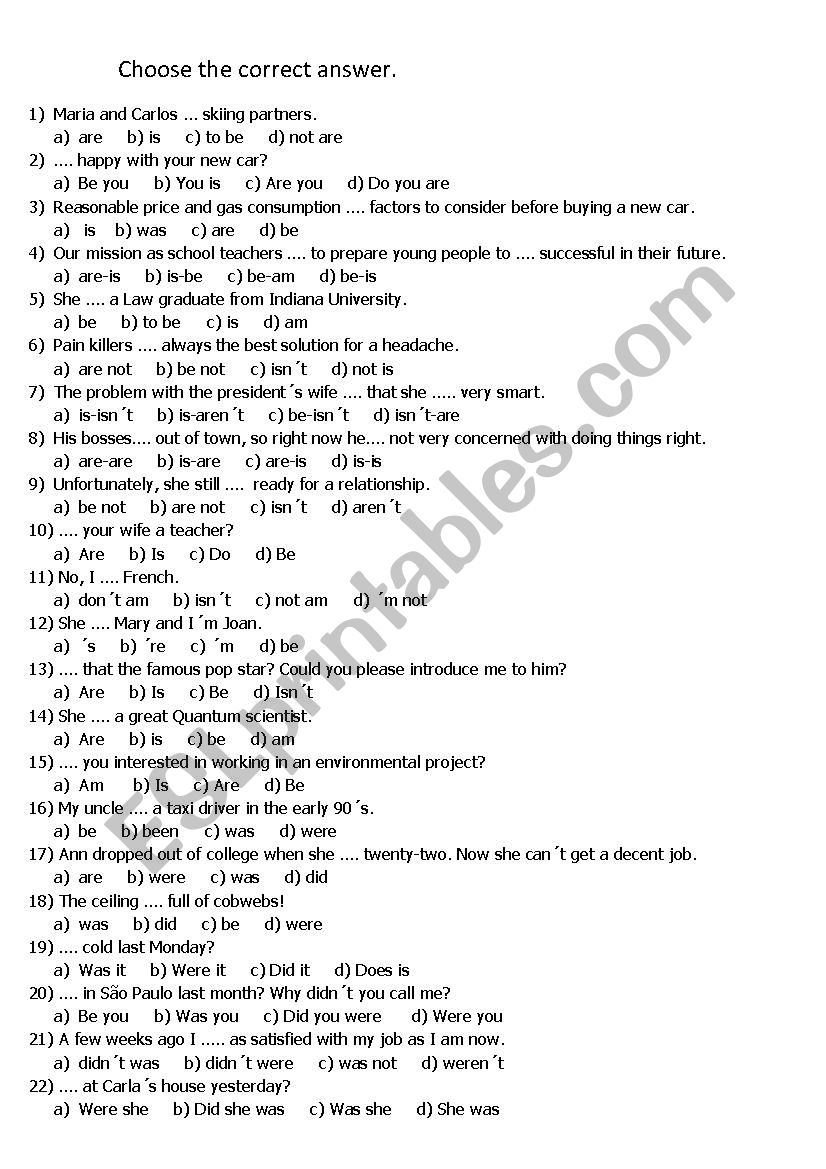 Choose the correct answer.

1) Maria and Carlos ... skiing partners.
a) are b) is c) to be d) not are
2) .... happy with your new car?
a) Be you b) You is c) Are you d) Do you are
3) Reasonable price and gas consumption .... factors to consider before buying a new car.
a) is b) was c) are d) be
4) Our mission as school teachers .... to prepare young people to .... successful in their future.
a) are-is b) is-be c) be-am d) be-is
5) She .... a Law graduate from Indiana University.
a) be b) to be c) is d) am
6) Pain killers .... always the best solution for a headache.
a) are not b) be not c) isn´t d) not is
7) The problem with the president´s wife .... that she ..... very smart.
a) is-isn´t b) is-aren´t c) be-isn´t d) isn´t-are
8) His bosses.... out of town, so right now he.... not very concerned with doing things right.
a) are-are b) is-are c) are-is d) is-is
9) Unfortunately, she still .... ready for a relationship.
a) be not b) are not c) isn´t d) aren´t
10) .... your wife a teacher?
a) Are b) Is c) Do d) Be
11) No, I .... French.
a) don´t am b) isn´t c) not am d) ´m not
12) She .... Mary and I´m Joan.
a) ´s b) ´re c) ´m d) be
13) .... that the famous pop star? Could you please introduce me to him?
a) Are b) Is c) Be d) Isn´t
14) She .... a great Quantum scientist.
a) Are b) is c) be d) am
15) .... you interested in working in an environmental project?
a) Am b) Is c) Are d) Be
16) My uncle .... a taxi driver in the early 90´s.
a) be b) been c) was d) were
17) Ann dropped out of college when she .... twenty-two. Now she can´t get a decent job.
a) are b) were c) was d) did
18) The ceiling .... full of cobwebs!
a) was b) did c) be d) were
19) .... cold last Monday?
a) Was it b) Were it c) Did it d) Does is
20) .... in São Paulo last month? Why didn´t you call me?
a) Be you b) Was you c) Did you were d) Were you
21) A few weeks ago I ..... as satisfied with my job as I am now.
a) didn´t was b) didn´t were c) was not d) weren´t
22) .... at Carla´s house yesterday?
a) Were she b) Did she was c) Was she d) She was

ESLprintables.com